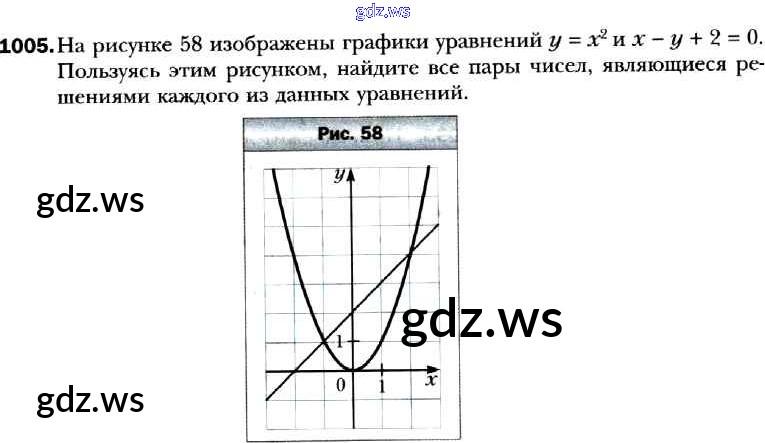 1005. На рисунке 58 изображены графики уравнений $y = x^2$ и $x - y + 2 = 0$. Пользуясь этим рисунком, найдите все пары чисел, являющиеся решениями каждого из данных уравнений.

Рис. 58

y

1

0

1

x

gdz.ws